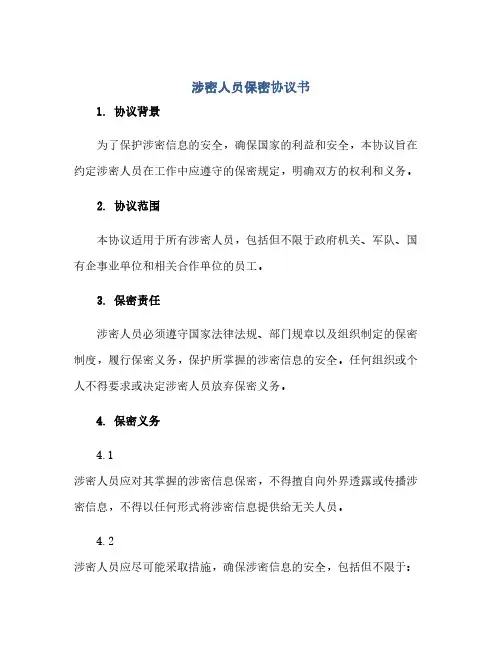 涉密人员保密协议书

1. 协议背景

为了保护涉密信息的安全，确保国家的利益和安全，本协议旨在约定涉密人员在工作中应遵守的保密规定，明确双方的权利和义务。

2. 协议范围

本协议适用于所有涉密人员，包括但不限于政府机关、军队、国有企事业单位和相关合作单位的员工。

3. 保密责任

涉密人员必须遵守国家法律法规、部门规章以及组织制定的保密制度，履行保密义务，保护所掌握的涉密信息的安全。任何组织或个人不得要求或决定涉密人员放弃保密义务。

4. 保密义务

4.1
涉密人员应对其掌握的涉密信息保密，不得擅自向外界透露或传播涉密信息，不得以任何形式将涉密信息提供给无关人员。

4.2
涉密人员应尽可能采取措施，确保涉密信息的安全，包括但不限于：